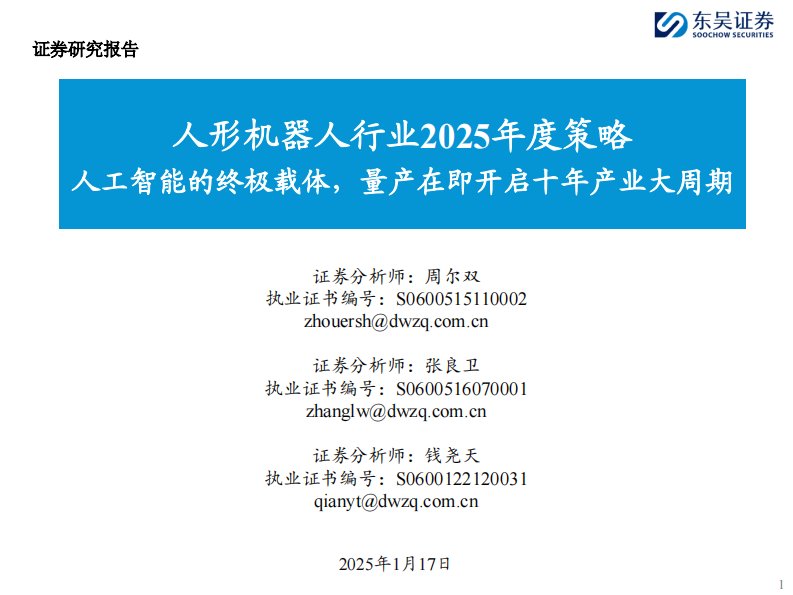 东吴证券
SOOCHOW SECURITIES

证券研究报告

人形机器人行业2025年度策略

人工智能的终极载体，量产在即开启十年产业大周期

证券分析师：周尔双
执业证书编号：S0600515110002
zhouersh@dwzq.com.cn

证券分析师：张良卫
执业证书编号：S0600516070001
zhanglw@dwzq.com.cn

证券分析师：钱尧天
执业证书编号：S0600122120031
qianyt@dwzq.com.cn

2025年1月17日

1